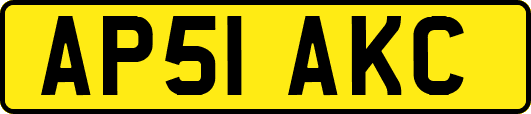 AP51 AKC